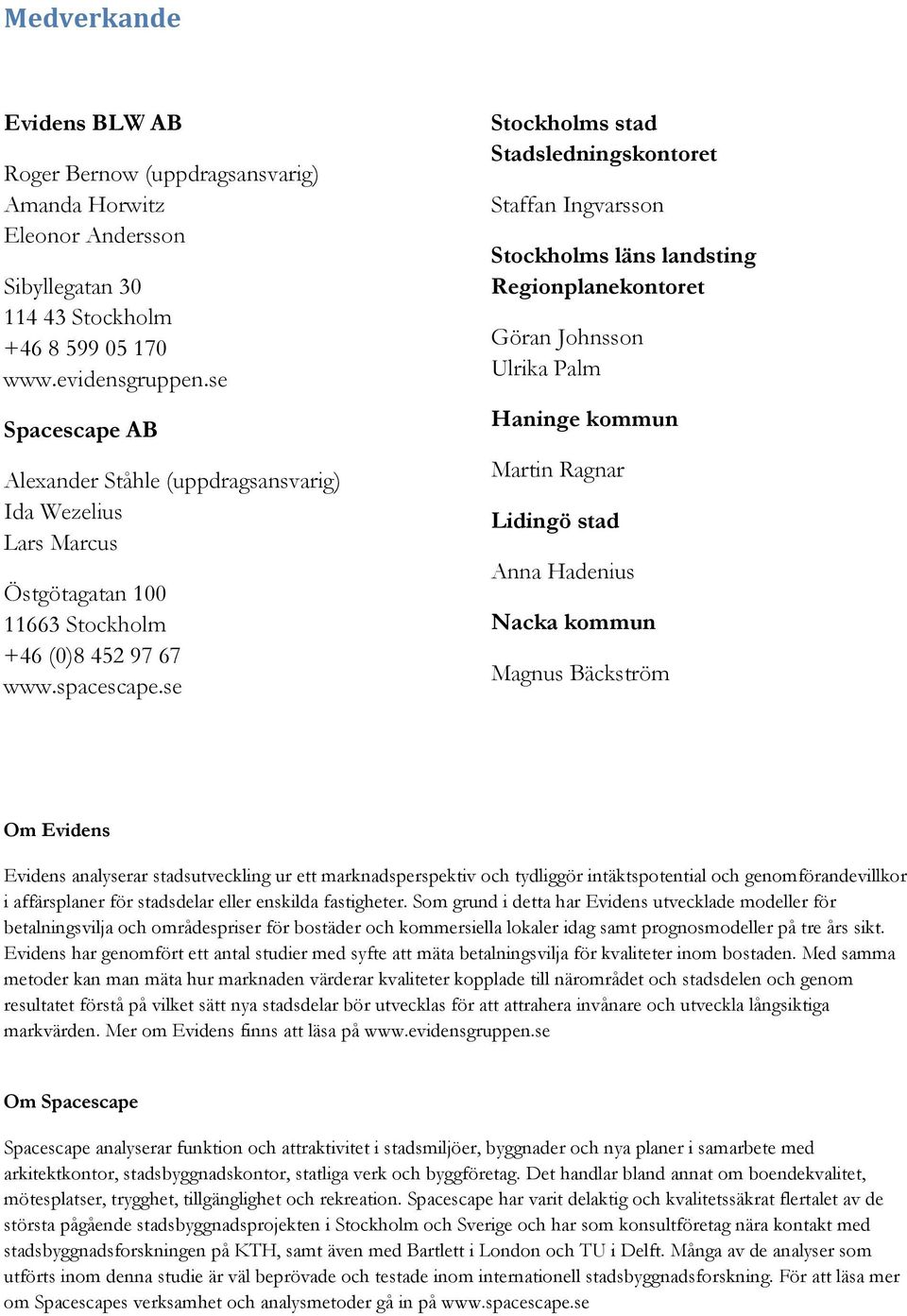 Medverkande

Evidens BLW AB

Roger Bernow (uppdragsansvarig)
Amanda Horwitz
Eleonor Andersson

Sibyllegatan 30
114 43 Stockholm
+46 8 599 05 170
www.evidensgruppen.se

Spacescape AB

Alexander Ståhle (uppdragsansvarig)
Ida Wezelius
Lars Marcus

Östgötagatan 100
11663 Stockholm
+46 (0)8 452 97 67
www.spacescape.se

Stockholms stad
Stadsledningskontoret

Staffan Ingvarsson

Stockholms läns landsting
Regionplanekontoret

Göran Johnsson
Ulrika Palm

Haninge kommun

Martin Ragnar

Lidingö stad

Anna Hadenius

Nacka kommun

Magnus Bäckström

Om Evidens

Evidens analyserar stadsutveckling ur ett marknadsperspektiv och tydliggör intäktspotential och genomförandevillkor i affärsplaner för stadsdelar eller enskilda fastigheter. Som grund i detta har Evidens utvecklade modeller för betalningsvilja och områdespriser för bostäder och kommersiella lokaler idag samt prognosmodeller på tre års sikt. Evidens har genomfört ett antal studier med syfte att mäta betalningsvilja för kvaliteter inom bostaden. Med samma metoder kan man mäta hur marknaden värderar kvaliteter kopplade till närområdet och stadsdelen och genom resultatet förstå på vilket sätt nya stadsdelar bör utvecklas för att attrahera invånare och utveckla långsiktiga markvärden. Mer om Evidens finns att läsa på www.evidensgruppen.se

Om Spacescape

Spacescape analyserar funktion och attraktivitet i stadsmiljöer, byggnader och nya planer i samarbete med arkitektkontor, stadsbyggnadskontor, statliga verk och byggföretag. Det handlar bland annat om boendekvalitet, mötesplatser, trygghet, tillgänglighet och rekreation. Spacescape har varit delaktig och kvalitetssäkrat flertalet av de största pågående stadsbyggnadsprojekten i Stockholm och Sverige och har som konsultföretag nära kontakt med stadsbyggnadsforskningen på KTH, samt även med Bartlett i London och TU i Delft. Många av de analyser som utförts inom denna studie är väl beprövade och testade inom internationell stadsbyggnadsforskning. För att läsa mer om Spacescapes verksamhet och analysmetoder gå in på www.spacescape.se